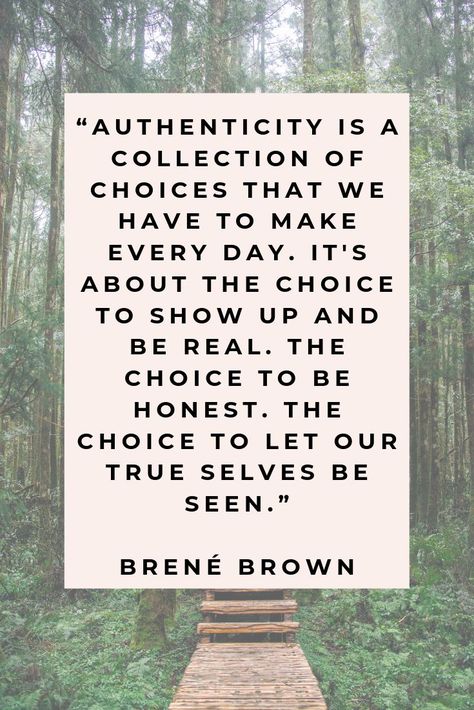 “AUTHENTICITY IS A COLLECTION OF CHOICES THAT WE HAVE TO MAKE EVERY DAY. IT'S ABOUT THE CHOICE TO SHOW UP AND BE REAL. THE CHOICE TO BE HONEST. THE CHOICE TO LET OUR TRUE SELVES BE SEEN.”

BRENÉ BROWN